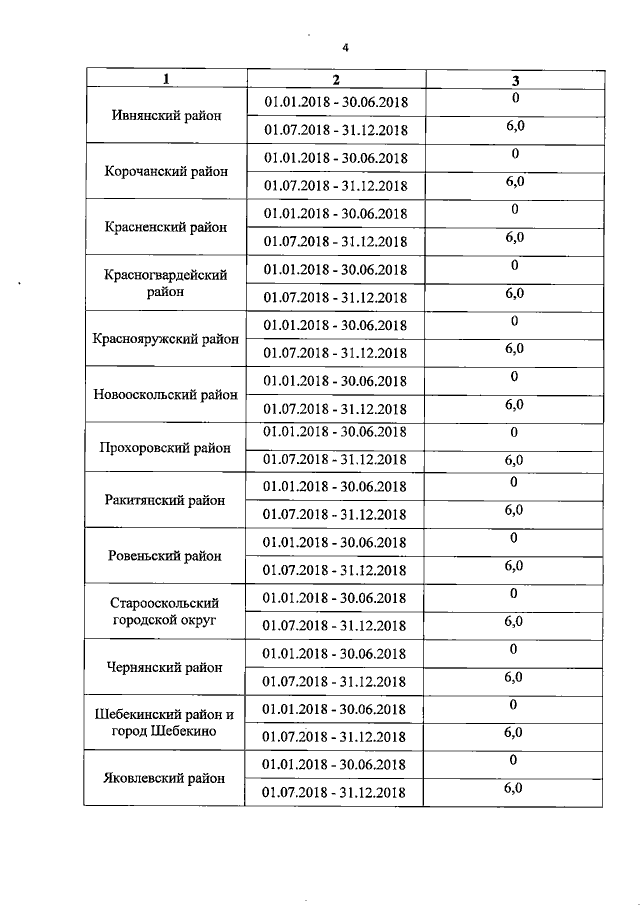 4

| 1 | 2 | 3 |
|---|---|---|
| Ивнянский район | 01.01.2018 - 30.06.2018 | 0 |
| | 01.07.2018 - 31.12.2018 | 6,0 |
| Корочанский район | 01.01.2018 - 30.06.2018 | 0 |
| | 01.07.2018 - 31.12.2018 | 6,0 |
| Красненский район | 01.01.2018 - 30.06.2018 | 0 |
| | 01.07.2018 - 31.12.2018 | 6,0 |
| Красногвардейский район | 01.01.2018 - 30.06.2018 | 0 |
| | 01.07.2018 - 31.12.2018 | 6,0 |
| Краснояружский район | 01.01.2018 - 30.06.2018 | 0 |
| | 01.07.2018 - 31.12.2018 | 6,0 |
| Новооскольский район | 01.01.2018 - 30.06.2018 | 0 |
| | 01.07.2018 - 31.12.2018 | 6,0 |
| Прохоровский район | 01.01.2018 - 30.06.2018 | 0 |
| | 01.07.2018 - 31.12.2018 | 6,0 |
| Ракитянский район | 01.01.2018 - 30.06.2018 | 0 |
| | 01.07.2018 - 31.12.2018 | 6,0 |
| Ровеньский район | 01.01.2018 - 30.06.2018 | 0 |
| | 01.07.2018 - 31.12.2018 | 6,0 |
| Старооскольский городской округ | 01.01.2018 - 30.06.2018 | 0 |
| | 01.07.2018 - 31.12.2018 | 6,0 |
| Чернянский район | 01.01.2018 - 30.06.2018 | 0 |
| | 01.07.2018 - 31.12.2018 | 6,0 |
| Шебекинский район и город Шебекино | 01.01.2018 - 30.06.2018 | 0 |
| | 01.07.2018 - 31.12.2018 | 6,0 |
| Яковлевский район | 01.01.2018 - 30.06.2018 | 0 |
| | 01.07.2018 - 31.12.2018 | 6,0 |